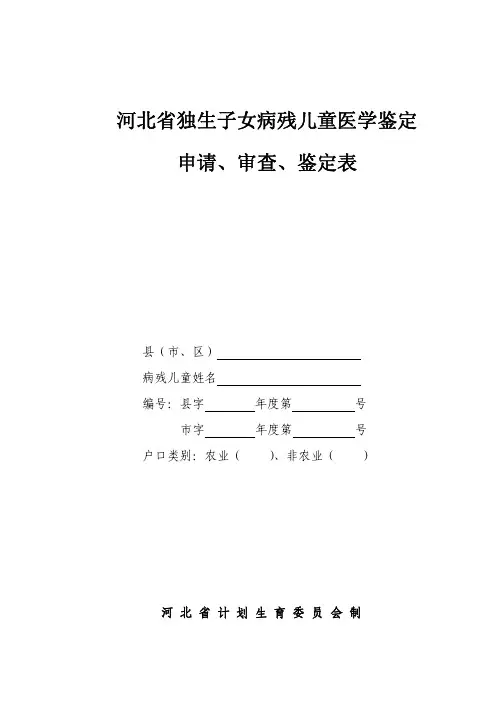 河北省独生子女病残儿童医学鉴定

申请、审查、鉴定表

县（市、区）____

病残儿童姓名____

编号：县字____年度第____号

市字____年度第____号

户口类别：农业（ ）、非农业（ ）

河北省计划生育委员会制